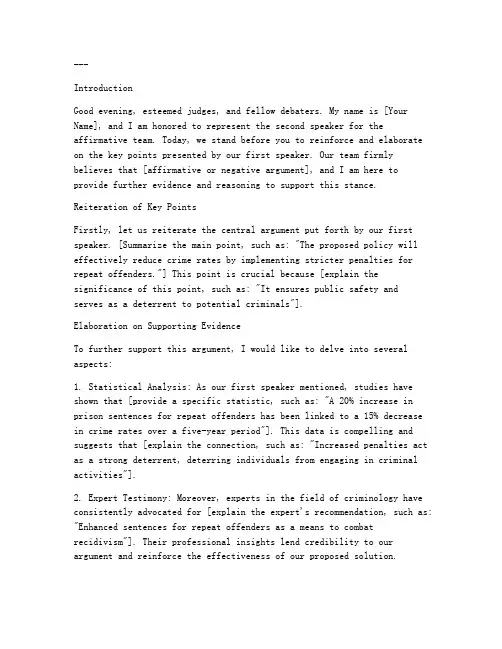 ---

Introduction

Good evening, esteemed judges, and fellow debaters. My name is [Your Name], and I am honored to represent the second speaker for the affirmative team. Today, we stand before you to reinforce and elaborate on the key points presented by our first speaker. Our team firmly believes that [affirmative or negative argument], and I am here to provide further evidence and reasoning to support this stance.

Reiteration of Key Points

Firstly, let us reiterate the central argument put forth by our first speaker. [Summarize the main point, such as: "The proposed policy will effectively reduce crime rates by implementing stricter penalties for repeat offenders."] This point is crucial because [explain the significance of this point, such as: "It ensures public safety and serves as a deterrent to potential criminals"].

Elaboration on Supporting Evidence

To further support this argument, I would like to delve into several aspects:

1. Statistical Analysis: As our first speaker mentioned, studies have shown that [provide a specific statistic, such as: "A 20% increase in prison sentences for repeat offenders has been linked to a 15% decrease in crime rates over a five-year period"]. This data is compelling and suggests that [explain the connection, such as: "Increased penalties act as a strong deterrent, deterring individuals from engaging in criminal activities"].

2. Expert Testimony: Moreover, experts in the field of criminology have consistently advocated for [explain the expert's recommendation, such as: "Enhanced sentences for repeat offenders as a means to combat recidivism"]. Their professional insights lend credibility to our argument and reinforce the effectiveness of our proposed solution.